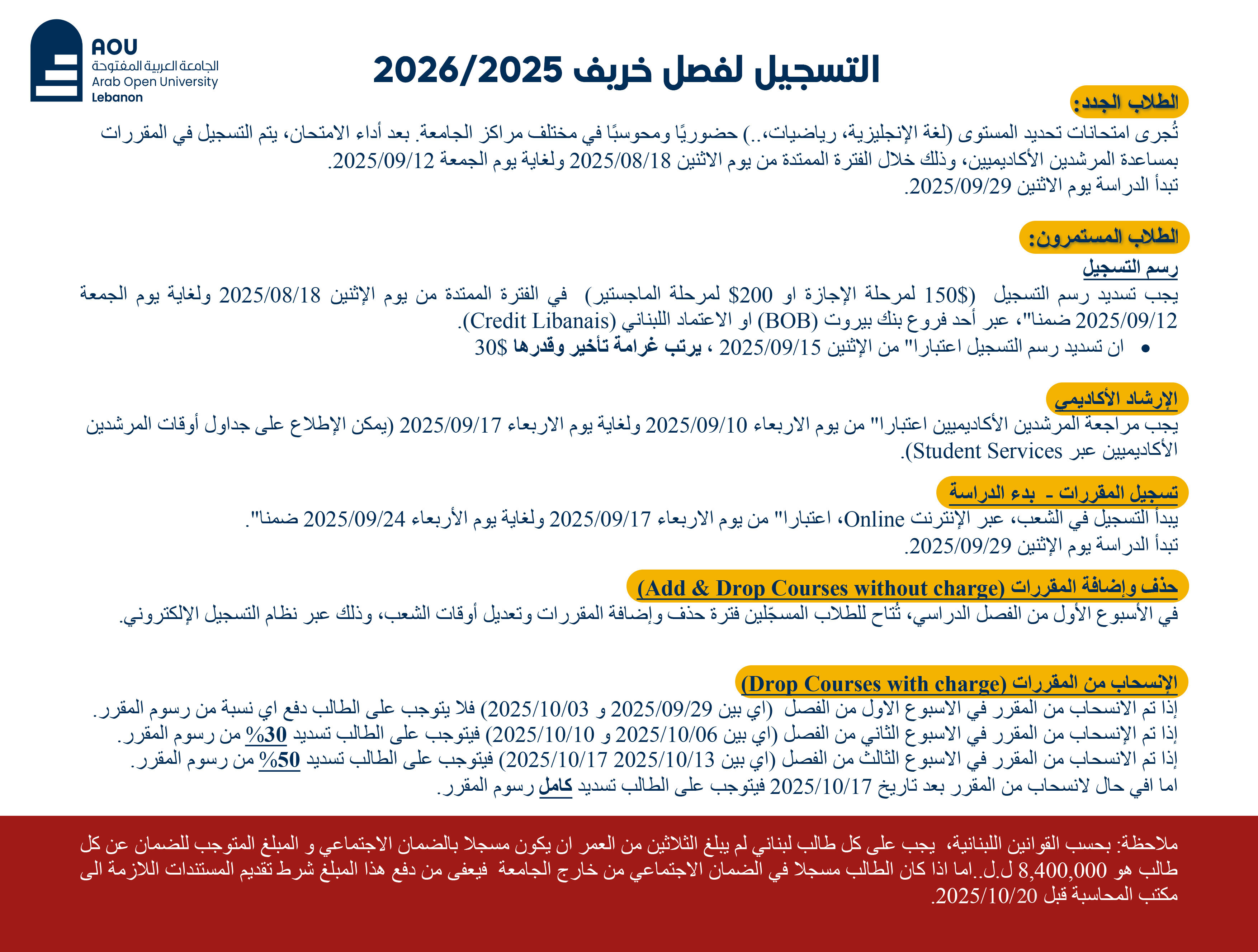 AOU
الجامعة العربية المفتوحة
Arab Open University
Lebanon

التسجيل لفصل خريف 2026/2025

الطلاب الجدد:
تُجرى امتحانات تحديد المستوى (لغة الإنجليزية، رياضيات،..) حضوريًا ومحوسبًا في مختلف مراكز الجامعة. بعد أداء الامتحان، يتم التسجيل في المقررات بمساعدة المرشدين الأكاديميين، وذلك خلال الفترة الممتدة من يوم الاثنين 2025/08/18 ولغاية يوم الجمعة 2025/09/12.
تبدأ الدراسة يوم الاثنين 2025/09/29.

الطلاب المستمرون:
رسم التسجيل
يجب تسديد رسم التسجيل (150$ لمرحلة الإجازة او 200$ لمرحلة الماجستير) في الفترة الممتدة من يوم الإثنين 2025/08/18 ولغاية يوم الجمعة 2025/09/12 ضمنا"، عبر أحد فروع بنك بيروت (BOB) او الاعتماد اللبناني (Credit Libanais).
• ان تسديد رسم التسجيل اعتبارا" من الإثنين 2025/09/15 ، يرتب غرامة تأخير وقدرها 30$

الإرشاد الأكاديمي
يجب مراجعة المرشدين الأكاديميين اعتبارا" من يوم الاربعاء 2025/09/10 ولغاية يوم الاربعاء 2025/09/17 (يمكن الإطلاع على جداول أوقات المرشدين الأكاديميين عبر Student Services).

تسجيل المقررات - بدء الدراسة
يبدأ التسجيل في الشعب، عبر الإنترنت Online، اعتبارا" من يوم الاربعاء 2025/09/17 ولغاية يوم الأربعاء 2025/09/24 ضمنا".
تبدأ الدراسة يوم الإثنين 2025/09/29.

حذف وإضافة المقررات (Add & Drop Courses without charge)
في الأسبوع الأول من الفصل الدراسي، تُتاح للطلاب المسجّلين فترة حذف وإضافة المقررات وتعديل أوقات الشعب، وذلك عبر نظام التسجيل الإلكتروني.

الإنسحاب من المقررات (Drop Courses with charge)
إذا تم الانسحاب من المقرر في الاسبوع الاول من الفصل (اي بين 2025/09/29 و 2025/10/03) فلا يتوجب على الطالب دفع اي نسبة من رسوم المقرر.
إذا تم الإنسحاب من المقرر في الاسبوع الثاني من الفصل (اي بين 2025/10/06 و 2025/10/10) فيتوجب على الطالب تسديد 30% من رسوم المقرر.
إذا تم الانسحاب من المقرر في الاسبوع الثالث من الفصل (اي بين 2025/10/13 2025/10/17) فيتوجب على الطالب تسديد 50% من رسوم المقرر.
اما افي حال لانسحاب من المقرر بعد تاريخ 2025/10/17 فيتوجب على الطالب تسديد كامل رسوم المقرر.

ملاحظة: بحسب القوانين اللبنانية، يجب على كل طالب لبناني لم يبلغ الثلاثين من العمر ان يكون مسجلا بالضمان الاجتماعي و المبلغ المتوجب للضمان عن كل طالب هو 8,400,000 ل.ل..اما اذا كان الطالب مسجلا في الضمان الاجتماعي من خارج الجامعة فيعفى من دفع هذا المبلغ شرط تقديم المستندات اللازمة الى مكتب المحاسبة قبل 2025/10/20.